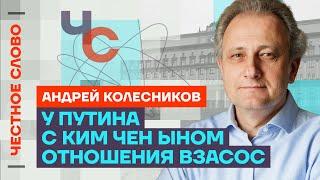 ЧЕСТНОЕ СЛОВО

ЧС

АНДРЕЙ КОЛЕСНИКОВ

У ПУТИНА С КИМ ЧЕН ЫНОМ ОТНОШЕНИЯ ВЗАСОС